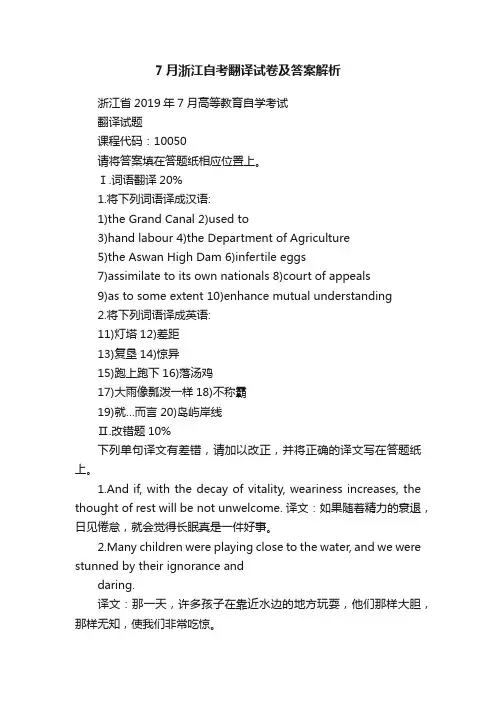 7 月浙江自考翻译试卷及答案解析

浙江省 2019 年 7 月高等教育自学考试

翻译试题

课程代码：10050

请将答案填在答题纸相应位置上。

Ⅰ.词语翻译 20%

1.将下列词语译成汉语:

1)the Grand Canal 2)used to

3)hand labour 4)the Department of Agriculture

5)the Aswan High Dam 6)infertile eggs

7)assimilate to its own nationals 8)court of appeals

9)as to some extent 10)enhance mutual understanding

2.将下列词语译成英语:

11)灯塔 12)差距

13)复垦 14)惊异

15)跑上跑下 16)落汤鸡

17)大雨像瓢泼一样 18)不称霸

19)就...而言 20)岛屿岸线

Ⅱ.改错题 10%

下列单句译文有差错，请加以改正，并将正确的译文写在答题纸上。

1.And if, with the decay of vitality, weariness increases, the thought of rest will be not unwelcome. 译文：如果随着精力的衰退，日见倦怠，就会觉得长眠真是一件好事。

2.Many children were playing close to the water, and we were stunned by their ignorance and daring.

译文：那一天，许多孩子在靠近水边的地方玩耍，他们那样大胆，那样无知，使我们非常吃惊。